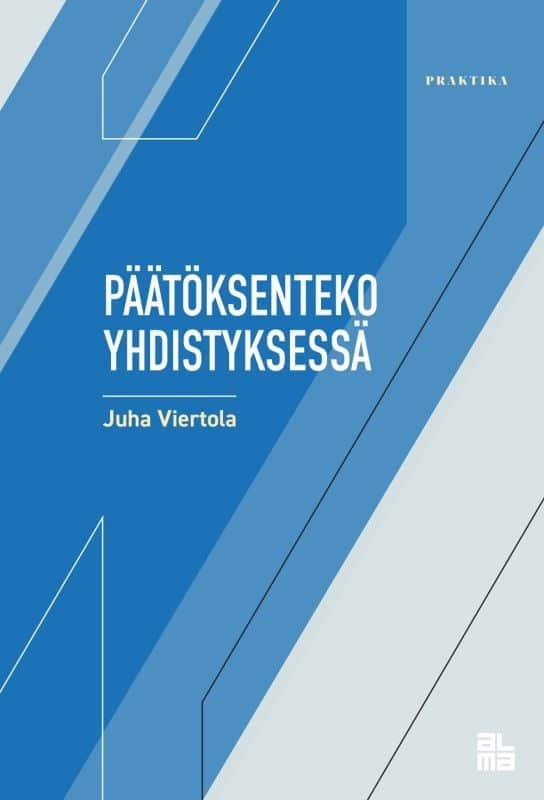 PRAKTIKA

PÄÄTÖKSENTEKO YHDISTYKSESSÄ

Juha Viertola

alma